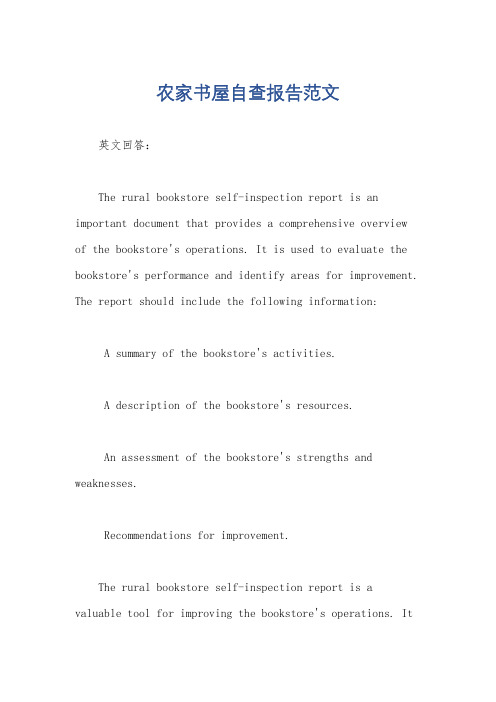 农家书屋自查报告范文

英文回答：

The rural bookstore self-inspection report is an important document that provides a comprehensive overview of the bookstore's operations. It is used to evaluate the bookstore's performance and identify areas for improvement. The report should include the following information:

A summary of the bookstore's activities.

A description of the bookstore's resources.

An assessment of the bookstore's strengths and weaknesses.

Recommendations for improvement.

The rural bookstore self-inspection report is a valuable tool for improving the bookstore's operations. It